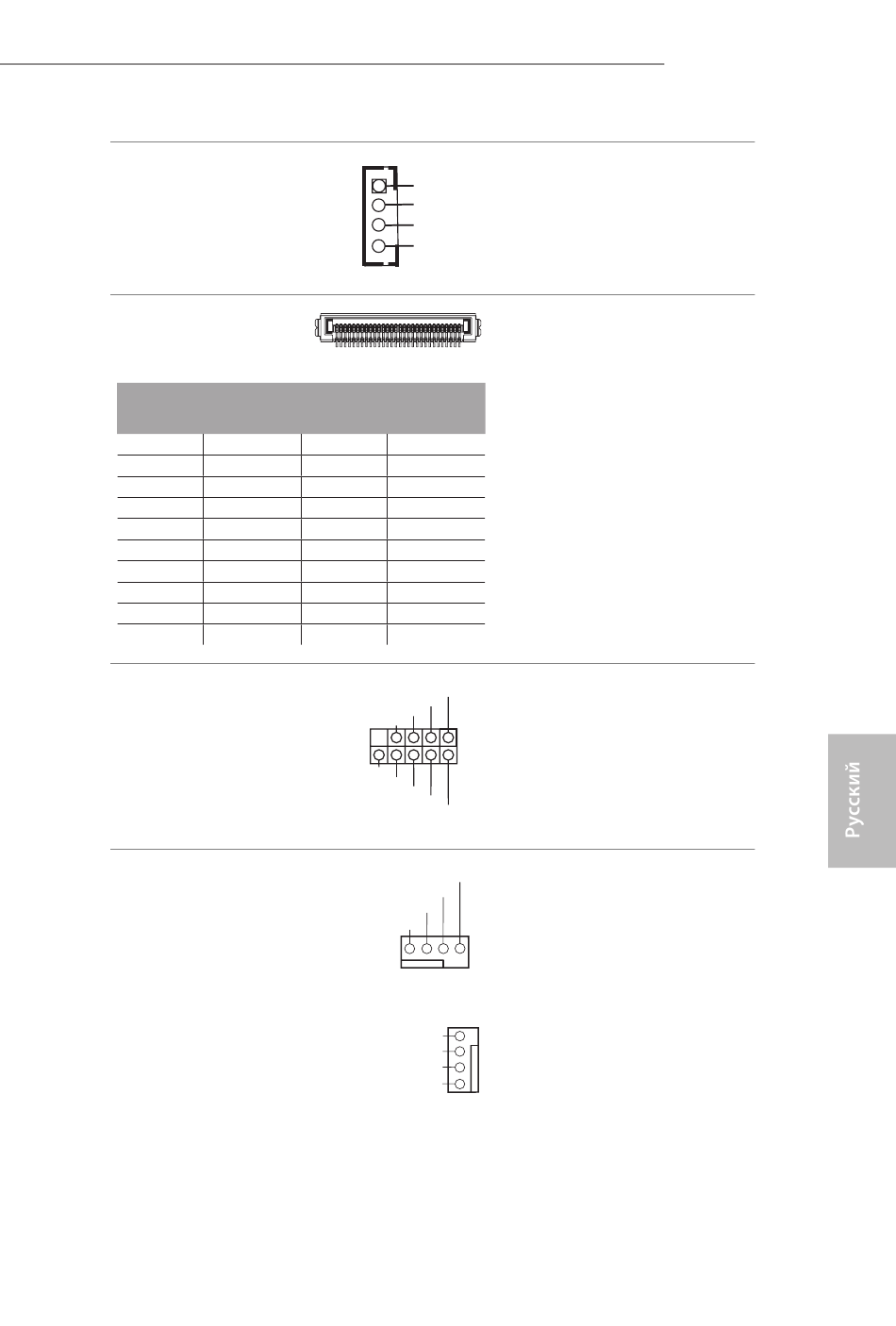 Русский